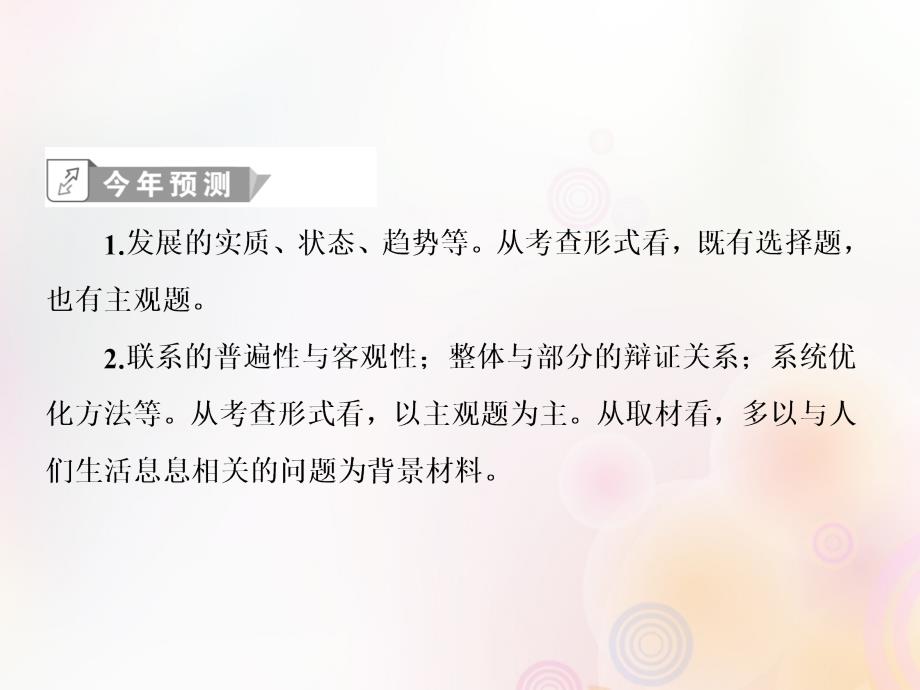 今年预测

1.发展的实质、状态、趋势等。从考查形式看，既有选择题，也有主观题。

2.联系的普遍性与客观性；整体与部分的辩证关系；系统优化方法等。从考查形式看，以主观题为主。从取材看，多以与人们生活息息相关的问题为背景材料。